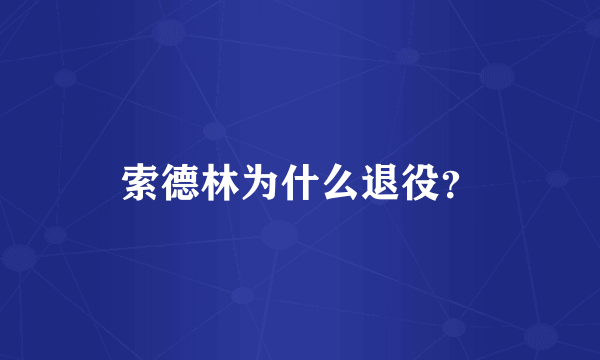 索德林为什么退役?